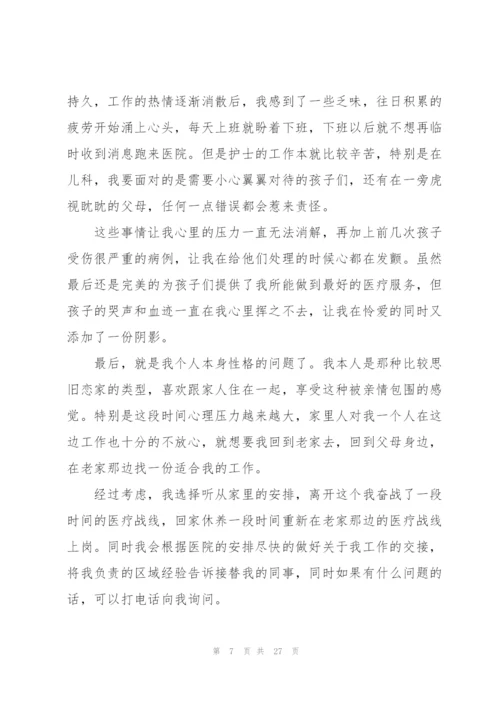 持久，工作的热情逐渐消散后，我感到了一些乏味，往日积累的疲劳开始涌上心头，每天上班就盼着下班，下班以后就不想再临时收到消息跑来医院。但是护士的工作本就比较辛苦，特别是在儿科，我要面对的是需要小心翼翼对待的孩子们，还有在一旁虎视眈眈的父母，任何一点错误都会惹来责怪。

这些事情让我心里的压力一直无法消解，再加上前几次孩子受伤很严重的病例，让我在给他们处理的时候心都在发颤。虽然最后还是完美的为孩子们提供了我所能做到最好的医疗服务，但孩子的哭声和血迹一直在我心里挥之不去，让我在怜爱的同时又添加了一份阴影。

最后，就是我个人本身性格的问题了。我本人是那种比较思旧恋家的类型，喜欢跟家人住在一起，享受这种被亲情包围的感觉。特别是这段时间心理压力越来越大，家里人对我一个人在这边工作也十分的不放心，就想要我回到老家去，回到父母身边，在老家那边找一份适合我的工作。

经过考虑，我选择听从家里的安排，离开这个我奋战了一段时间的医疗战线，回家休养一段时间重新在老家那边的医疗战线上岗。同时我会根据医院的安排尽快的做好关于我工作的交接，将我负责的区域经验告诉接替我的同事，同时如果有什么问题的话，可以打电话向我询问。

第 7 页 共 27 页